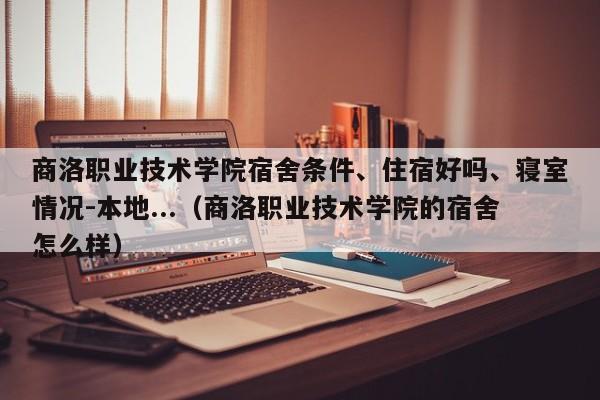 商洛职业技术学院宿舍条件、住宿好吗、寝室情况-本地...（商洛职业技术学院的宿舍怎么样）